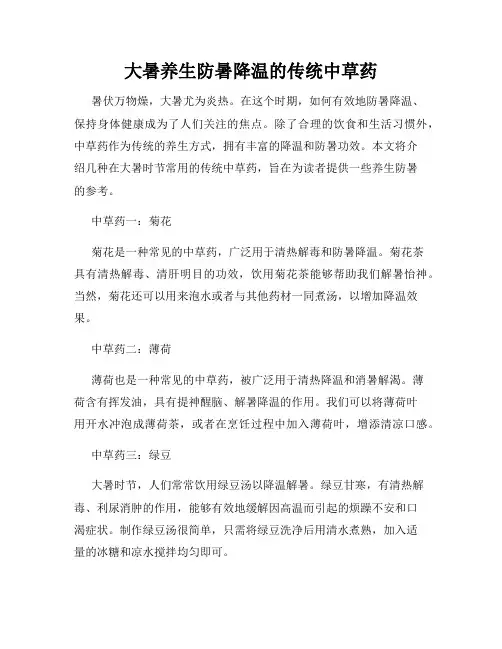 大暑养生防暑降温的传统中草药

暑伏万物燥，大暑尤为炎热。在这个时期，如何有效地防暑降温、保持身体健康成为了人们关注的焦点。除了合理的饮食和生活习惯外，中草药作为传统的养生方式，拥有丰富的降温和防暑功效。本文将介绍几种在大暑时节常用的传统中草药，旨在为读者提供一些养生防暑的参考。

中草药一：菊花

菊花是一种常见的中草药，广泛用于清热解毒和防暑降温。菊花茶具有清热解毒、清肝明目的功效，饮用菊花茶能够帮助我们解暑怡神。当然，菊花还可以用来泡水或者与其他药材一同煮汤，以增加降温效果。

中草药二：薄荷

薄荷也是一种常见的中草药，被广泛用于清热降温和消暑解渴。薄荷含有挥发油，具有提神醒脑、解暑降温的作用。我们可以将薄荷叶用开水冲泡成薄荷茶，或者在烹饪过程中加入薄荷叶，增添清凉口感。

中草药三：绿豆

大暑时节，人们常常饮用绿豆汤以降温解暑。绿豆甘寒，有清热解毒、利尿消肿的作用，能够有效地缓解因高温而引起的烦躁不安和口渴症状。制作绿豆汤很简单，只需将绿豆洗净后用清水煮熟，加入适量的冰糖和凉水搅拌均匀即可。